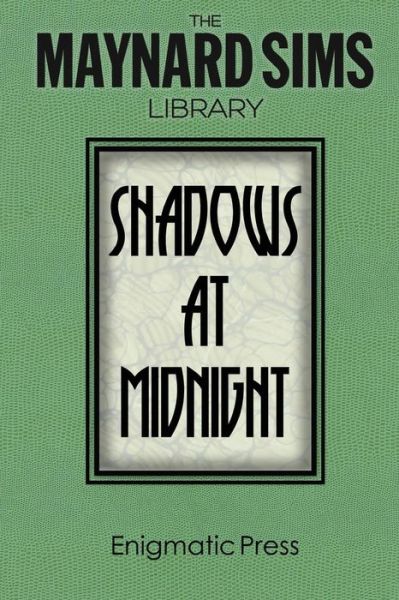 THE
MAYNARD SIMS
LIBRARY

SHADOWS
AT
MIDNIGHT

Enigmatic Press